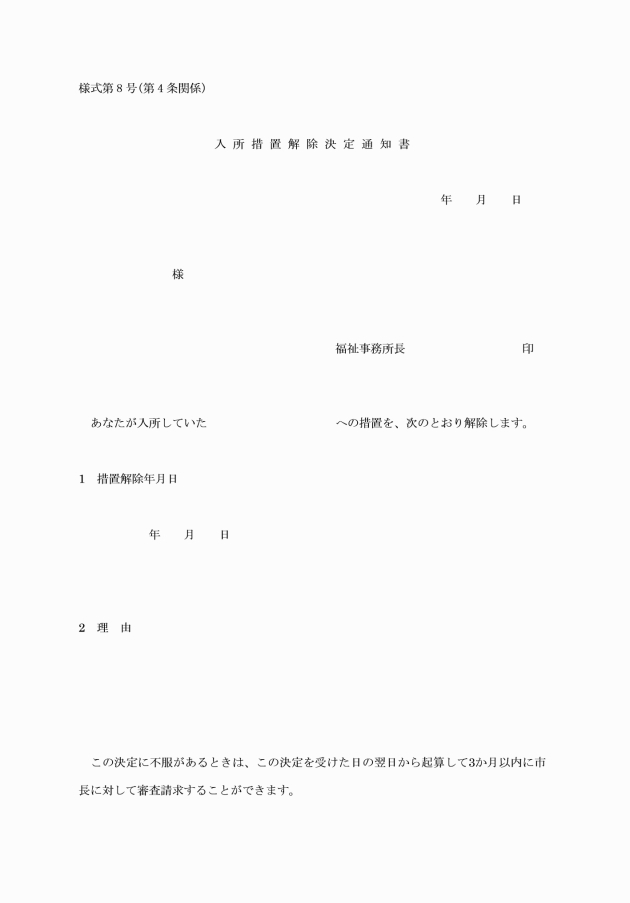 様式第８号(第４条関係)

入所措置解除決定通知書

年　月　日

様

福祉事務所長　印

あなたが入所していた　への措置を、次のとおり解除します。

1　措置解除年月日

年　月　日

2　理　由

この決定に不服があるときは、この決定を受けた日の翌日から起算して3か月以内に市長に対して審査請求することができます。